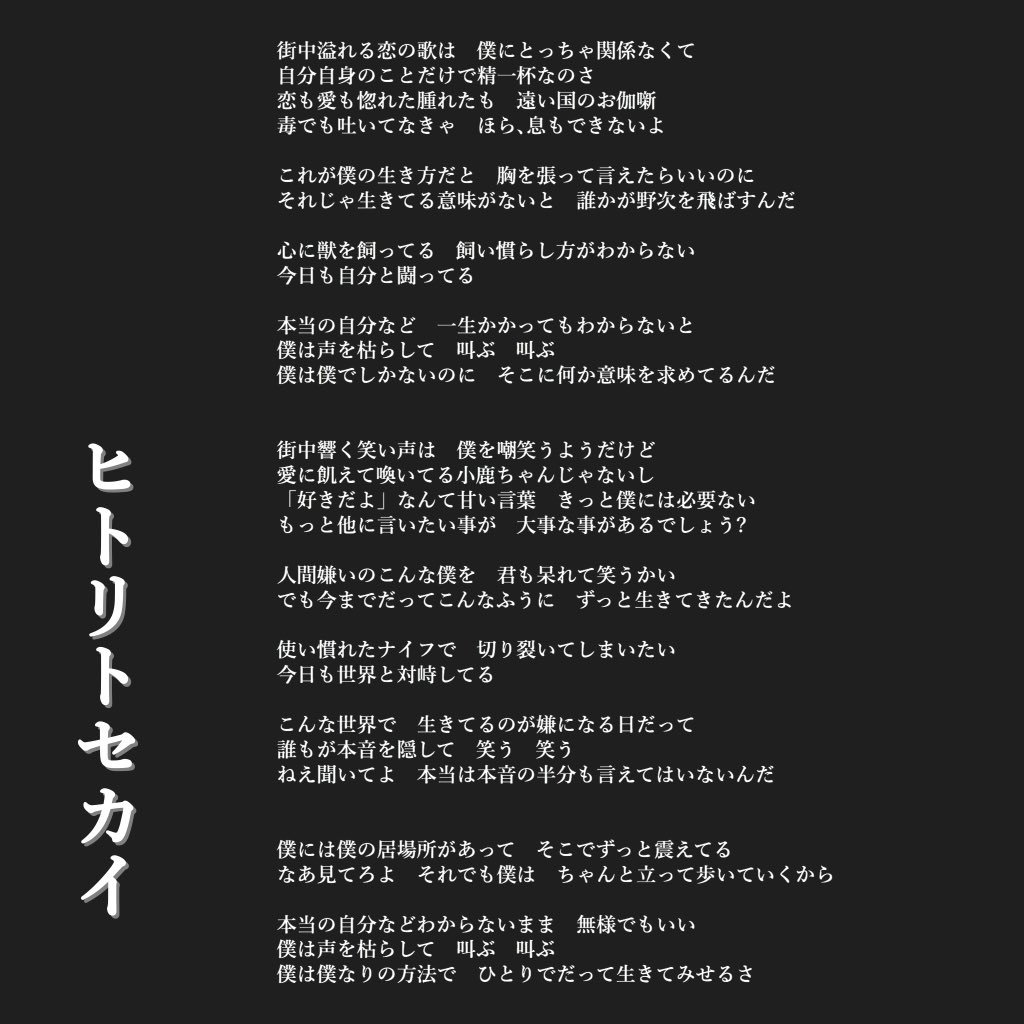 ヒトリトセカイ

街中溢れる恋の歌は　僕にとっちゃ関係なくて
自分自身のことだけで精一杯なのさ
恋も愛も惚れた腫れたも　遠い国のお伽噺
毒でも吐いてなきゃ　ほら､息もできないよ

これが僕の生き方だと　胸を張って言えたらいいのに
それじゃ生きてる意味がないと　誰かが野次を飛ばすんだ

心に獣を飼ってる　飼い慣らし方がわからない
今日も自分と闘ってる

本当の自分など　一生かかってもわからないと
僕は声を枯らして　叫ぶ　叫ぶ
僕は僕でしかないのに　そこに何か意味を求めてるんだ

街中響く笑い声は　僕を嘲笑うようだけど
愛に飢えて喚いてる小鹿ちゃんじゃないし
「好きだよ」なんて甘い言葉　きっと僕には必要ない
もっと他に言いたい事が　大事な事があるでしょう?

人間嫌いのこんな僕を　君も呆れて笑うかい
でも今までだってこんなふうに　ずっと生きてきたんだよ

使い慣れたナイフで　切り裂いてしまいたい
今日も世界と対峙してる

こんな世界で　生きてるのが嫌になる日だって
誰もが本音を隠して　笑う　笑う
ねえ聞いてよ　本当は本音の半分も言えてはいないんだ

僕には僕の居場所があって　そこでずっと震えてる
なあ見てろよ　それでも僕は　ちゃんと立って歩いていくから

本当の自分などわからないまま　無様でもいい
僕は声を枯らして　叫ぶ　叫ぶ
僕は僕なりの方法で　ひとりでだって生きてみせるさ